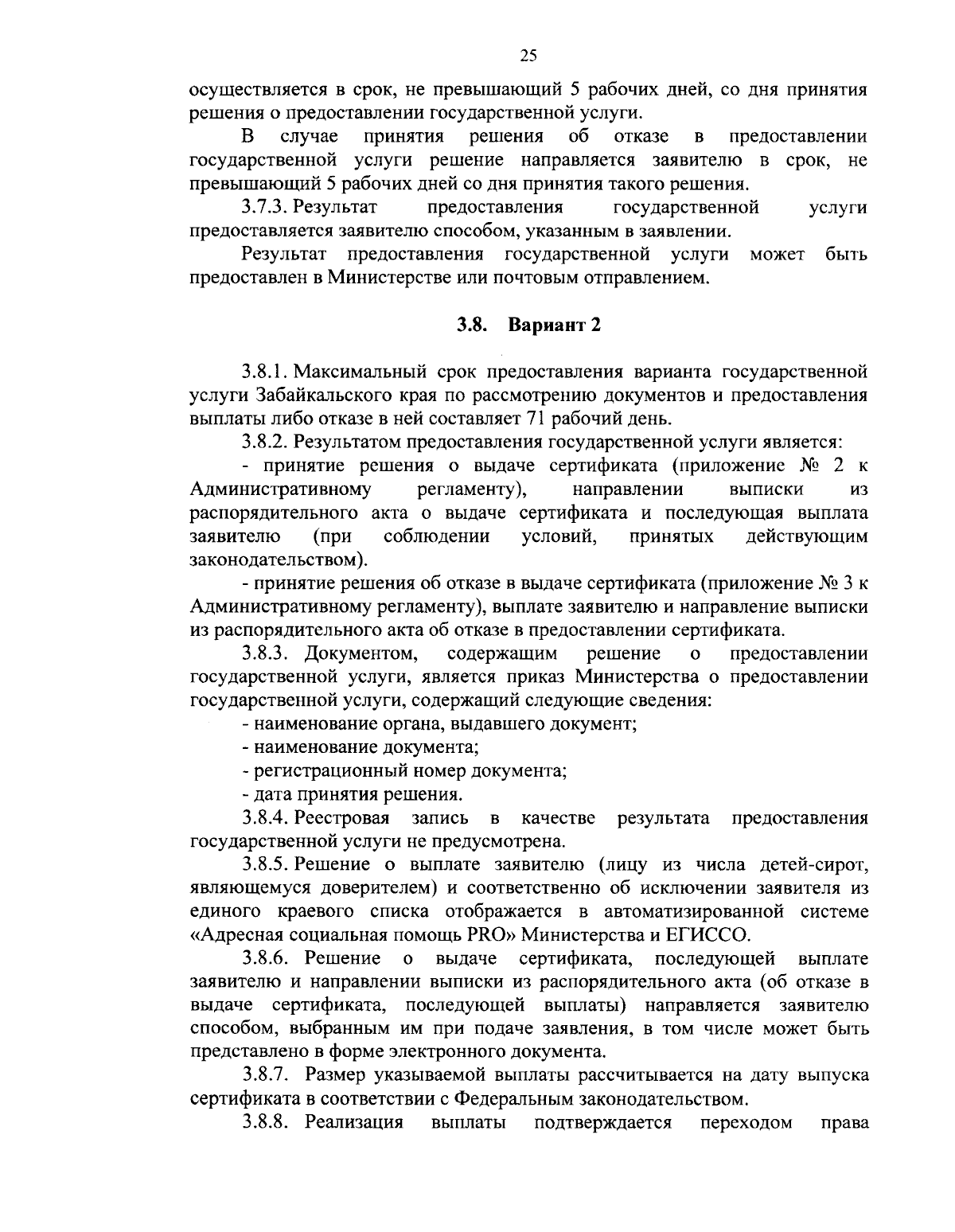 25

осуществляется в срок, не превышающий 5 рабочих дней, со дня принятия решения о предоставлении государственной услуги.

В случае принятия решения об отказе в предоставлении государственной услуги решение направляется заявителю в срок, не превышающий 5 рабочих дней со дня принятия такого решения.

3.7.3. Результат предоставления государственной услуги предоставляется заявителю способом, указанным в заявлении.

Результат предоставления государственной услуги может быть предоставлен в Министерстве или почтовым отправлением.

3.8. Вариант 2

3.8.1. Максимальный срок предоставления варианта государственной услуги Забайкальского края по рассмотрению документов и предоставления выплаты либо отказе в ней составляет 71 рабочий день.

3.8.2. Результатом предоставления государственной услуги является:

- принятие решения о выдаче сертификата (приложение № 2 к Административному регламенту), направлении выписки из распорядительного акта о выдаче сертификата и последующая выплата заявителю (при соблюдении условий, принятых действующим законодательством).

- принятие решения об отказе в выдаче сертификата (приложение № 3 к Административному регламенту), выплате заявителю и направление выписки из распорядительного акта об отказе в предоставлении сертификата.

3.8.3. Документом, содержащим решение о предоставлении государственной услуги, является приказ Министерства о предоставлении государственной услуги, содержащий следующие сведения:

- наименование органа, выдавшего документ;

- наименование документа;

- регистрационный номер документа;

- дата принятия решения.

3.8.4. Реестровая запись в качестве результата предоставления государственной услуги не предусмотрена.

3.8.5. Решение о выплате заявителю (лицу из числа детей-сирот, являющемуся доверителем) и соответственно об исключении заявителя из единого краевого списка отображается в автоматизированной системе «Адресная социальная помощь PRO» Министерства и ЕГИССО.

3.8.6. Решение о выдаче сертификата, последующей выплате заявителю и направлении выписки из распорядительного акта (об отказе в выдаче сертификата, последующей выплаты) направляется заявителю способом, выбранным им при подаче заявления, в том числе может быть представлено в форме электронного документа.

3.8.7. Размер указываемой выплаты рассчитывается на дату выпуска сертификата в соответствии с Федеральным законодательством.

3.8.8. Реализация выплаты подтверждается переходом права